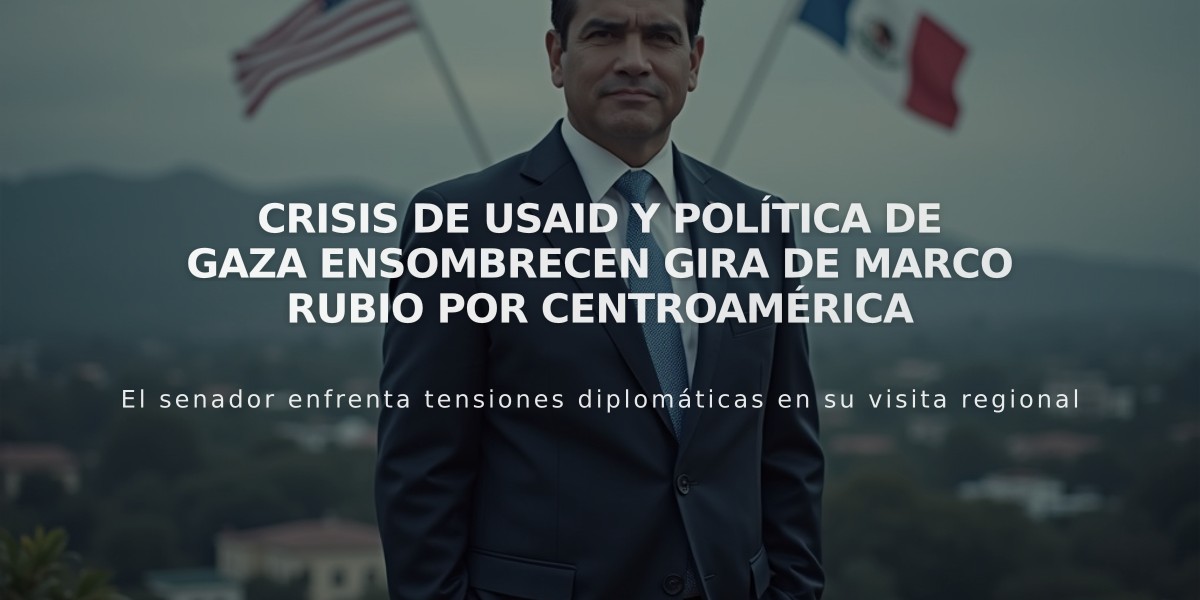 CRISIS DE USAID Y POLÍTICA DE GAZA ENSOMBRECEN GIRA DE MARCO RUBIO POR CENTROAMÉRICA

El senador enfrenta tensiones diplomáticas en su visita regional